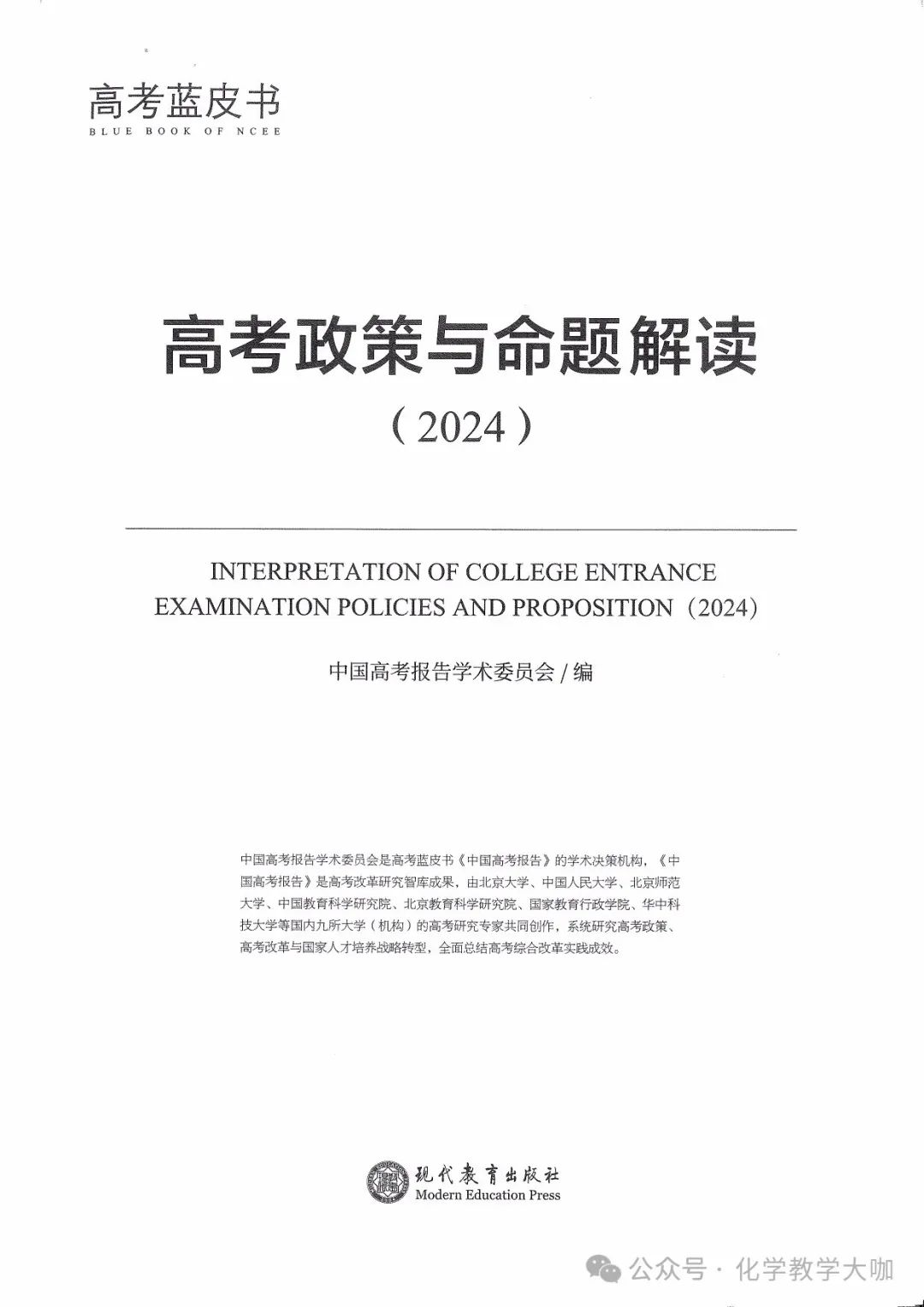 高考蓝皮书
BLUE BOOK OF NCEE

高考政策与命题解读
（2024）

INTERPRETATION OF COLLEGE ENTRANCE EXAMINATION POLICIES AND PROPOSITION（2024）

中国高考报告学术委员会 / 编

中国高考报告学术委员会是高考蓝皮书《中国高考报告》的学术决策机构，《中国高考报告》是高考改革研究智库成果，由北京大学、中国人民大学、北京师范大学、中国教育科学研究院、北京教育科学研究院、国家教育行政学院、华中科技大学等国内九所大学（机构）的高考研究专家共同创作，系统研究高考政策、高考改革与国家人才培养战略转型，全面总结高考综合改革实践成效。

现代教育出版社
Modern Education Press

公众号 · 化学教学大咖